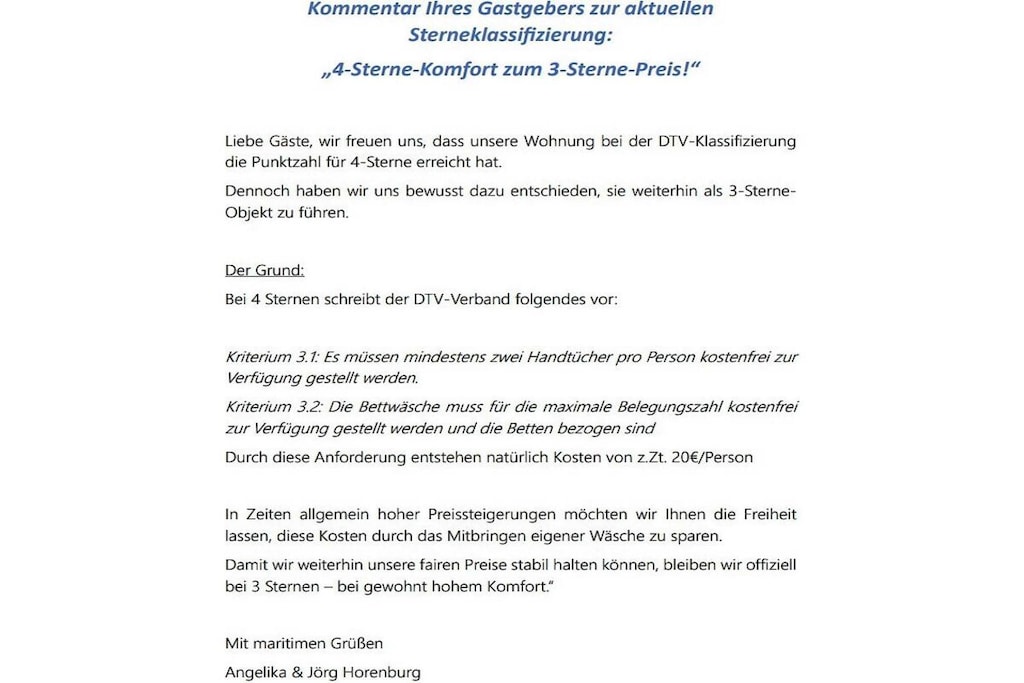 Kommentar Ihres Gastgebers zur aktuellen Sterneklassifizierung:

„4-Sterne-Komfort zum 3-Sterne-Preis!“

Liebe Gäste, wir freuen uns, dass unsere Wohnung bei der DTV-Klassifizierung die Punktzahl für 4-Sterne erreicht hat.

Dennoch haben wir uns bewusst dazu entschieden, sie weiterhin als 3-Sterne-Objekt zu führen.

Der Grund:

Bei 4 Sternen schreibt der DTV-Verband folgendes vor:

Kriterium 3.1: Es müssen mindestens zwei Handtücher pro Person kostenfrei zur Verfügung gestellt werden.

Kriterium 3.2: Die Bettwäsche muss für die maximale Belegungszahl kostenfrei zur Verfügung gestellt werden und die Betten bezogen sind

Durch diese Anforderung entstehen natürlich Kosten von z.Zt. 20€/Person

In Zeiten allgemein hoher Preissteigerungen möchten wir Ihnen die Freiheit lassen, diese Kosten durch das Mitbringen eigener Wäsche zu sparen.

Damit wir weiterhin unsere fairen Preise stabil halten können, bleiben wir offiziell bei 3 Sternen – bei gewohnt hohem Komfort."

Mit maritimen Grüßen

Angelika & Jörg Horenburg